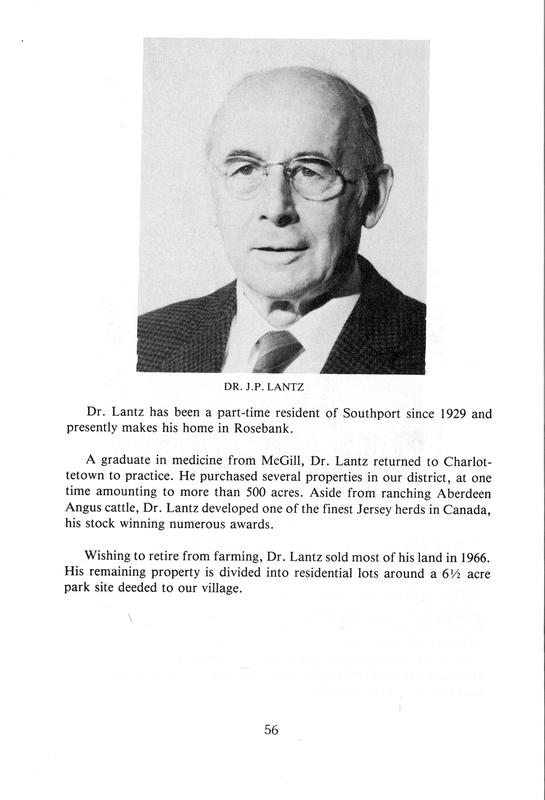 DR. J.P. LANTZ

Dr. Lantz has been a part-time resident of Southport since 1929 and presently makes his home in Rosebank.

A graduate in medicine from McGill, Dr. Lantz returned to Charlottetown to practice. He purchased several properties in our district, at one time amounting to more than 500 acres. Aside from ranching Aberdeen Angus cattle, Dr. Lantz developed one of the finest Jersey herds in Canada, his stock winning numerous awards.

Wishing to retire from farming, Dr. Lantz sold most of his land in 1966. His remaining property is divided into residential lots around a 6½ acre park site deeded to our village.

56